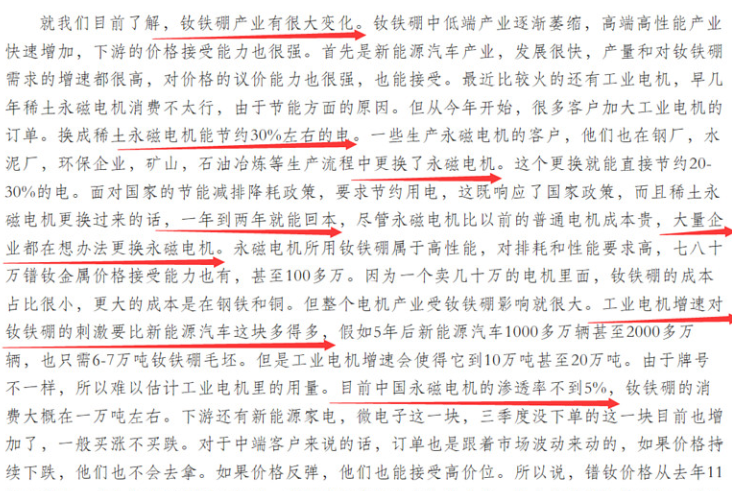 就我们目前了解，钕铁硼产业有很大变化。钕铁硼中低端产业逐渐萎缩，高端高性能产业快速增加，下游的价格接受能力也很强。首先是新能源汽车产业，发展很快，产量和对钕铁硼需求的增速都很高，对价格的议价能力也很强，也能接受。最近比较火的还有工业电机，早几年稀土永磁电机消费不太行，由于节能方面的原因。但从今年开始，很多客户加大工业电机的订单。换成稀土永磁电机能节约30%左右的电。一些生产永磁电机的客户，他们也在钢厂，水泥厂，环保企业，矿山，石油冶炼等生产流程中更换了永磁电机。这个更换就能直接节约20-30%的电。面对国家的节能减排降耗政策，要求节约用电，这既响应了国家政策，而且稀土永磁电机更换过来的话，一年到两年就能回本，尽管永磁电机比以前的普通电机成本贵，大量企业都在想办法更换永磁电机。永磁电机所用钕铁硼属于高性能，对排耗和性能要求高，七八十万镨钕金属价格接受能力也有，甚至100多万。因为一个卖几十万的电机里面，钕铁硼的成本占比很小，更大的成本是在钢铁和铜。但整个电机产业受钕铁硼影响就很大。工业电机增速对钕铁硼的刺激要比新能源汽车这块多得多，假如5年后新能源汽车1000多万辆甚至2000多万辆，也只需6-7万吨钕铁硼毛坯。但是工业电机增速会使得它到10万吨甚至20万吨。由于牌号不一样，所以难以估计工业电机里的用量。目前中国永磁电机的渗透率不到5%，钕铁硼的消费大概在一万吨左右。下游还有新能源家电，微电子这一块，三季度没下单的这一块目前也增加了，一般买涨不买跌。对于中端客户来说的话，订单也是跟着市场波动来动的，如果价格持续下跌，他们也不会去拿。如果价格反弹，他们也能接受高价位。所以说，镨钕价格从去年11